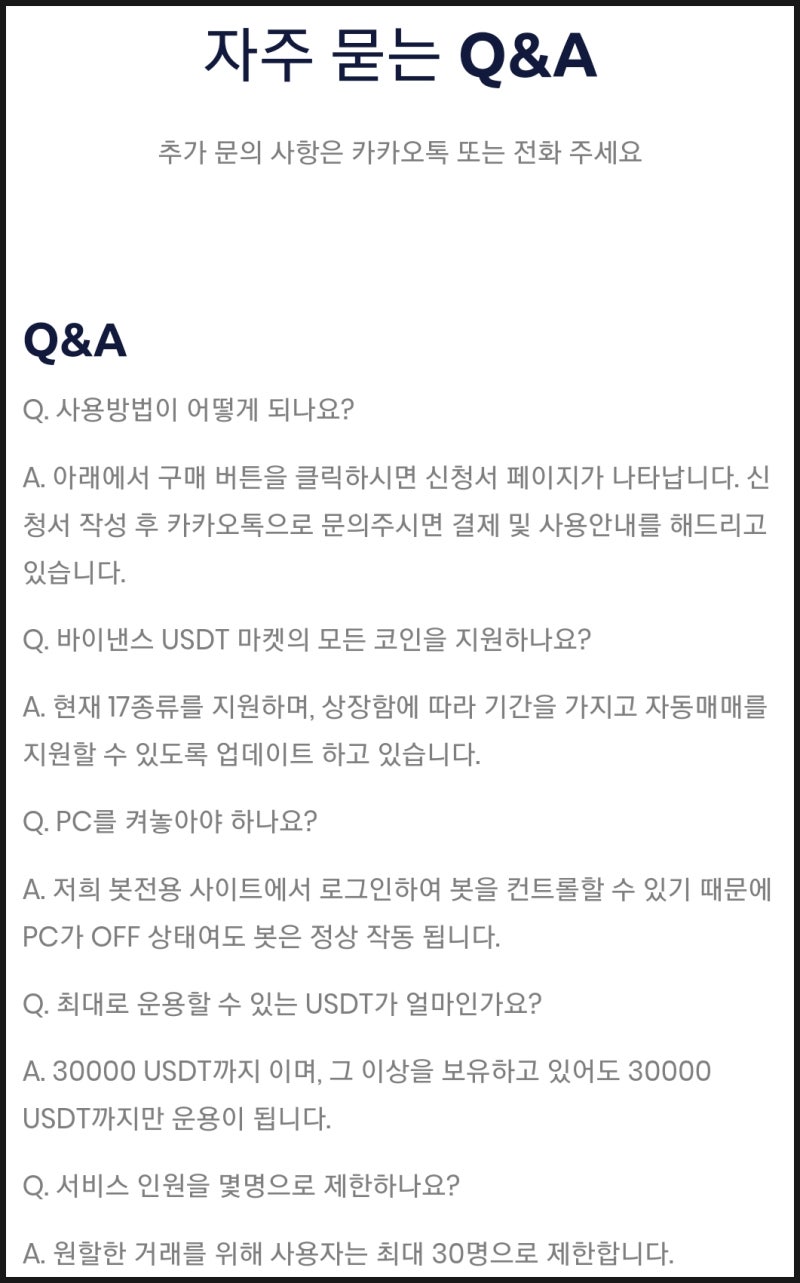 자주 묻는 Q&A

추가 문의 사항은 카카오톡 또는 전화 주세요

Q&A

Q. 사용방법이 어떻게 되나요?

A. 아래에서 구매 버튼을 클릭하시면 신청서 페이지가 나타납니다. 신청서 작성 후 카카오톡으로 문의주시면 결제 및 사용안내를 해드리고 있습니다.

Q. 바이낸스 USDT 마켓의 모든 코인을 지원하나요?

A. 현재 17종류를 지원하며, 상장함에 따라 기간을 가지고 자동매매를 지원할 수 있도록 업데이트 하고 있습니다.

Q. PC를 켜놓아야 하나요?

A. 저희 봇전용 사이트에서 로그인하여 봇을 컨트롤할 수 있기 때문에 PC가 OFF 상태여도 봇은 정상 작동 됩니다.

Q. 최대로 운용할 수 있는 USDT가 얼마인가요?

A. 30000 USDT까지 이며, 그 이상을 보유하고 있어도 30000 USDT까지만 운용이 됩니다.

Q. 서비스 인원을 몇명으로 제한하나요?

A. 원할한 거래를 위해 사용자는 최대 30명으로 제한합니다.